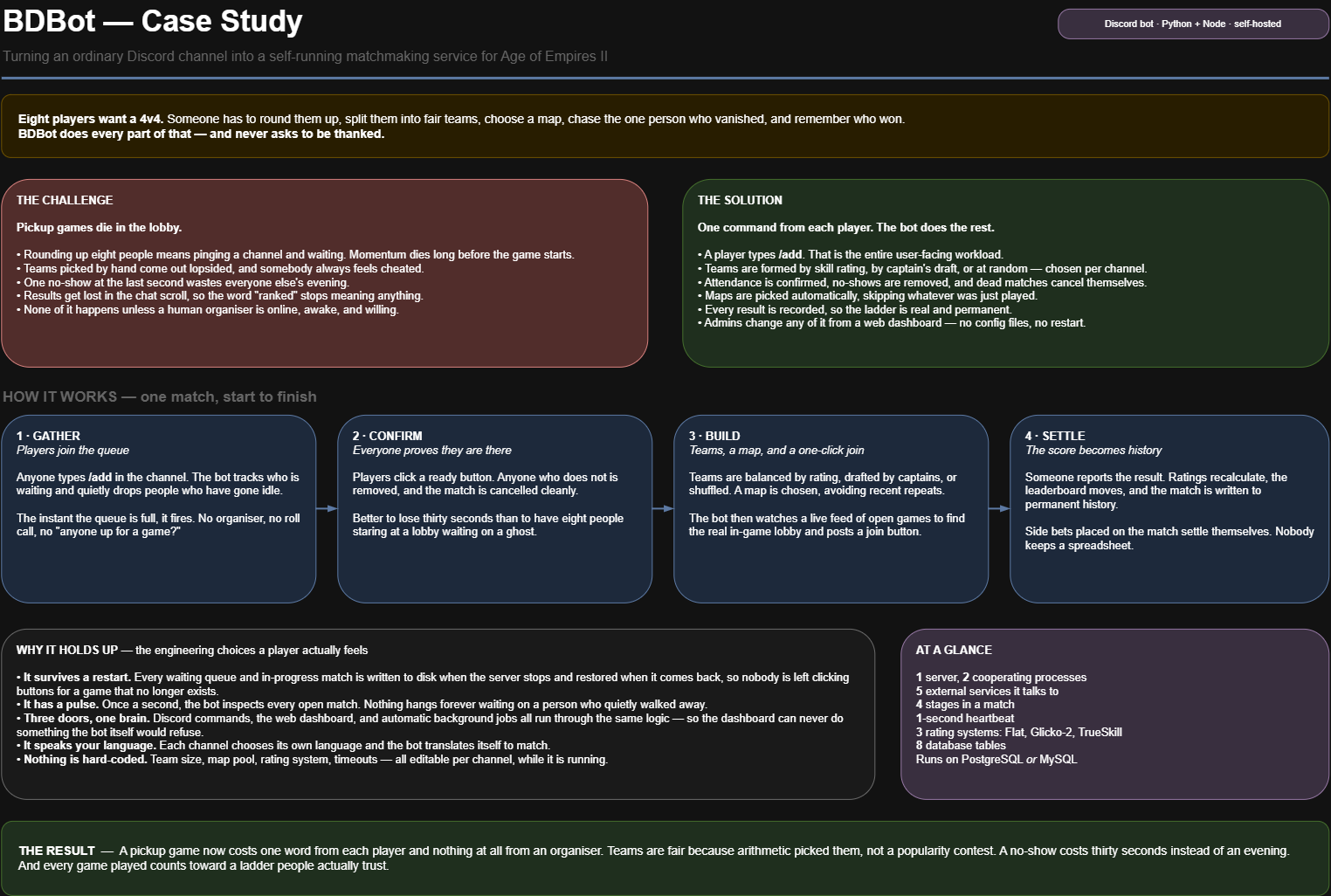 BDBot — Case Study

Discord bot · Python + Node · self-hosted

Turning an ordinary Discord channel into a self-running matchmaking service for Age of Empires II

Eight players want a 4v4. Someone has to round them up, split them into fair teams, choose a map, chase the one person who vanished, and remember who won.
BDBot does every part of that — and never asks to be thanked.

THE CHALLENGE

Pickup games die in the lobby.

• Rounding up eight people means pinging a channel and waiting. Momentum dies long before the game starts.
• Teams picked by hand come out lopsided, and somebody always feels cheated.
• One no-show at the last second wastes everyone else's evening.
• Results get lost in the chat scroll, so the word "ranked" stops meaning anything.
• None of it happens unless a human organiser is online, awake, and willing.

THE SOLUTION

One command from each player. The bot does the rest.

• A player types /add. That is the entire user-facing workload.
• Teams are formed by skill rating, by captain's draft, or at random — chosen per channel.
• Attendance is confirmed, no-shows are removed, and dead matches cancel themselves.
• Maps are picked automatically, skipping whatever was just played.
• Every result is recorded, so the ladder is real and permanent.
• Admins change any of it from a web dashboard — no config files, no restart.

HOW IT WORKS — one match, start to finish

1 · GATHER
Players join the queue

Anyone types /add in the channel. The bot tracks who is waiting and quietly drops people who have gone idle.

The instant the queue is full, it fires. No organiser, no roll call, no "anyone up for a game?"

2 · CONFIRM
Everyone proves they are there

Players click a ready button. Anyone who does not is removed, and the match is cancelled cleanly.

Better to lose thirty seconds than to have eight people staring at a lobby waiting on a ghost.

3 · BUILD
Teams, a map, and a one-click join

Teams are balanced by rating, drafted by captains, or shuffled. A map is chosen, avoiding recent repeats.

The bot then watches a live feed of open games to find the real in-game lobby and posts a join button.

4 · SETTLE
The score becomes history

Someone reports the result. Ratings recalculate, the leaderboard moves, and the match is written to permanent history.

Side bets placed on the match settle themselves. Nobody keeps a spreadsheet.

WHY IT HOLDS UP — the engineering choices a player actually feels

• It survives a restart. Every waiting queue and in-progress match is written to disk when the server stops and restored when it comes back, so nobody is left clicking buttons for a game that no longer exists.
• It has a pulse. Once a second, the bot inspects every open match. Nothing hangs forever waiting on a person who quietly walked away.
• Three doors, one brain. Discord commands, the web dashboard, and automatic background jobs all run through the same logic — so the dashboard can never do something the bot itself would refuse.
• It speaks your language. Each channel chooses its own language and the bot translates itself to match.
• Nothing is hard-coded. Team size, map pool, rating system, timeouts — all editable per channel, while it is running.

AT A GLANCE

1 server, 2 cooperating processes
5 external services it talks to
4 stages in a match
1-second heartbeat
3 rating systems: Flat, Glicko-2, TrueSkill
8 database tables
Runs on PostgreSQL or MySQL

THE RESULT — A pickup game now costs one word from each player and nothing at all from an organiser. Teams are fair because arithmetic picked them, not a popularity contest. A no-show costs thirty seconds instead of an evening. And every game played counts toward a ladder people actually trust.